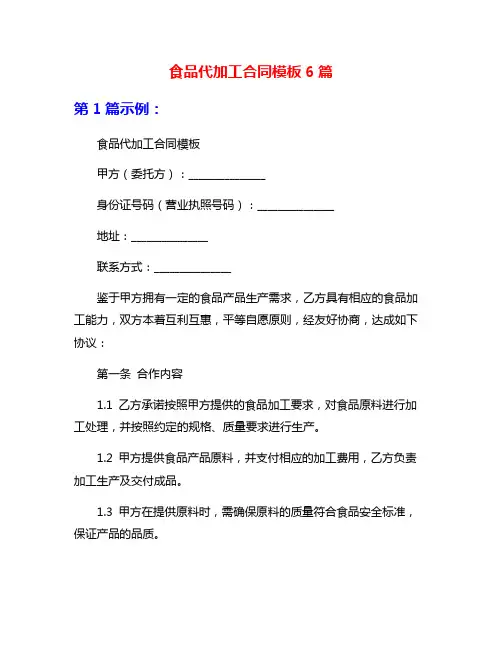 食品代加工合同模板 6 篇

第 1 篇示例：

食品代加工合同模板

甲方（委托方）：______________

身份证号码（营业执照号码）：______________

地址：______________

联系方式：______________

鉴于甲方拥有一定的食品产品生产需求，乙方具有相应的食品加工能力，双方本着互利互惠，平等自愿原则，经友好协商，达成如下协议：

第一条 合作内容

1.1 乙方承诺按照甲方提供的食品加工要求，对食品原料进行加工处理，并按照约定的规格、质量要求进行生产。

1.2 甲方提供食品产品原料，并支付相应的加工费用，乙方负责加工生产及交付成品。

1.3 甲方在提供原料时，需确保原料的质量符合食品安全标准，保证产品的品质。